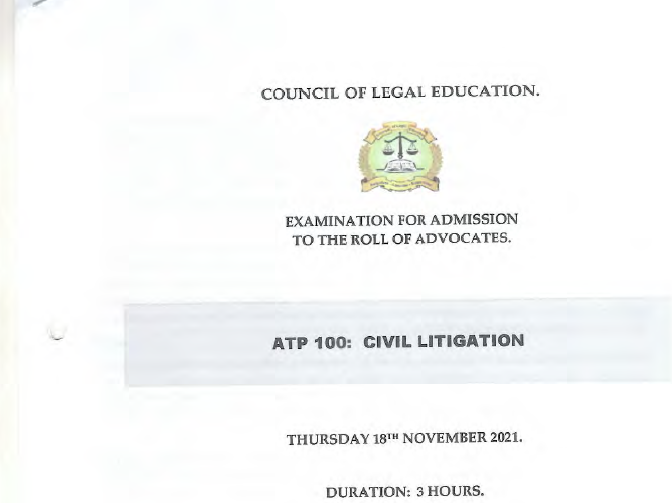 COUNCIL OF LEGAL EDUCATION.

EXAMINATION FOR ADMISSION
TO THE ROLL OF ADVOCATES.

ATP 100: CIVIL LITIGATION

THURSDAY 18TH NOVEMBER 2021.

DURATION: 3 HOURS.